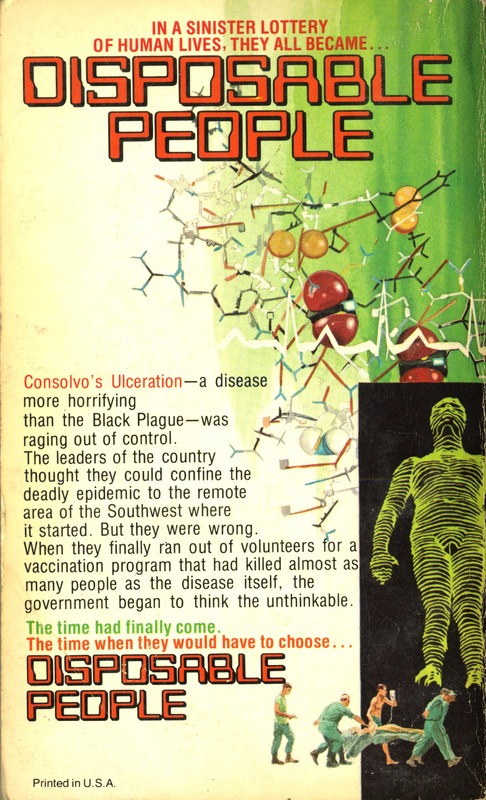 IN A SINISTER LOTTERY
OF HUMAN LIVES, THEY ALL BECAME...

DISPOSABLE
PEOPLE

Consolvo's Ulceration—a disease more horrifying than the Black Plague—was raging out of control. The leaders of the country thought they could confine the deadly epidemic to the remote area of the Southwest where it started. But they were wrong. When they finally ran out of volunteers for a vaccination program that had killed almost as many people as the disease itself, the government began to think the unthinkable.

The time had finally come.
The time when they would have to choose...

DISPOSABLE
PEOPLE

Printed in U.S.A.